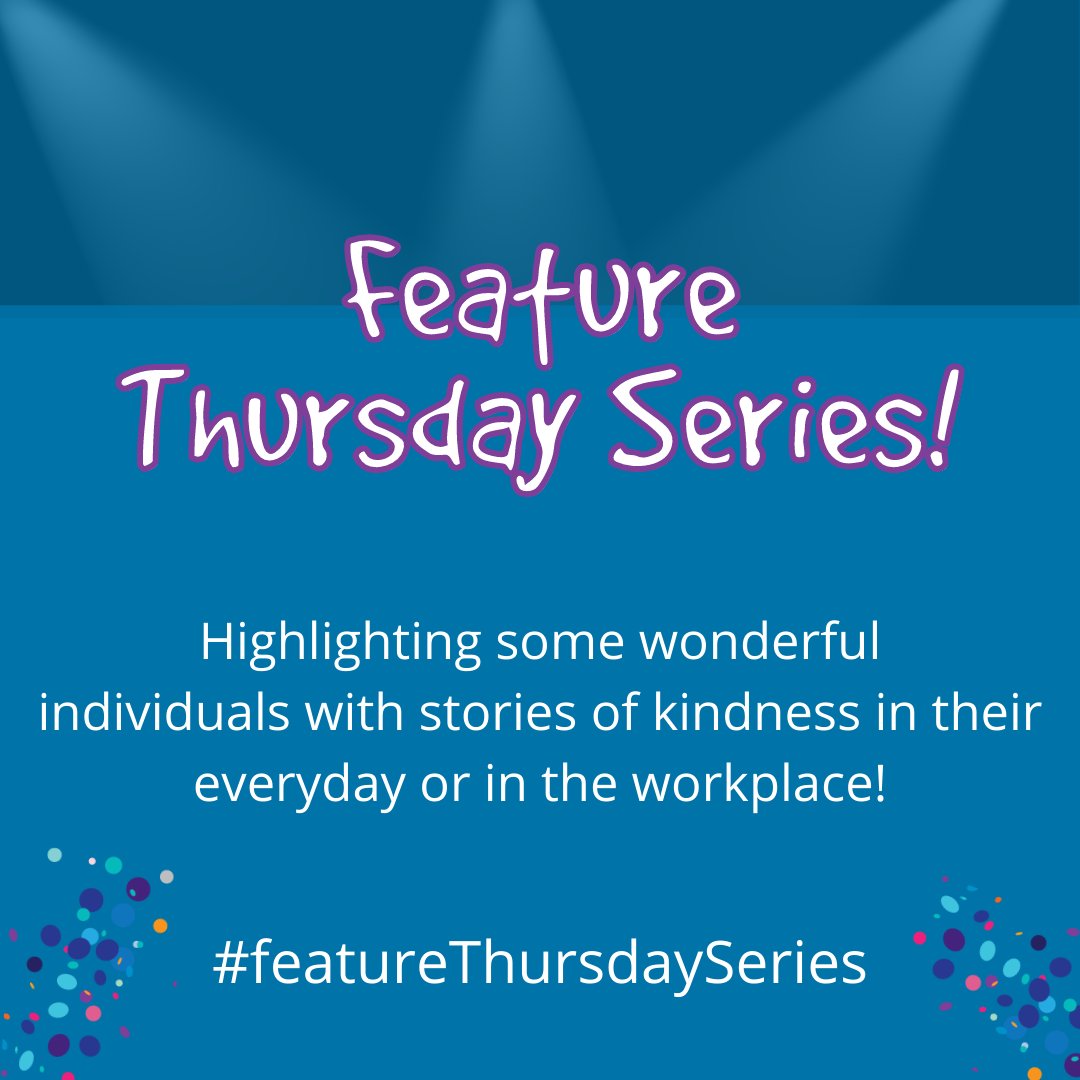 Feature
Thursday Series!

Highlighting some wonderful individuals with stories of kindness in their everyday or in the workplace!

#featureThursdaySeries